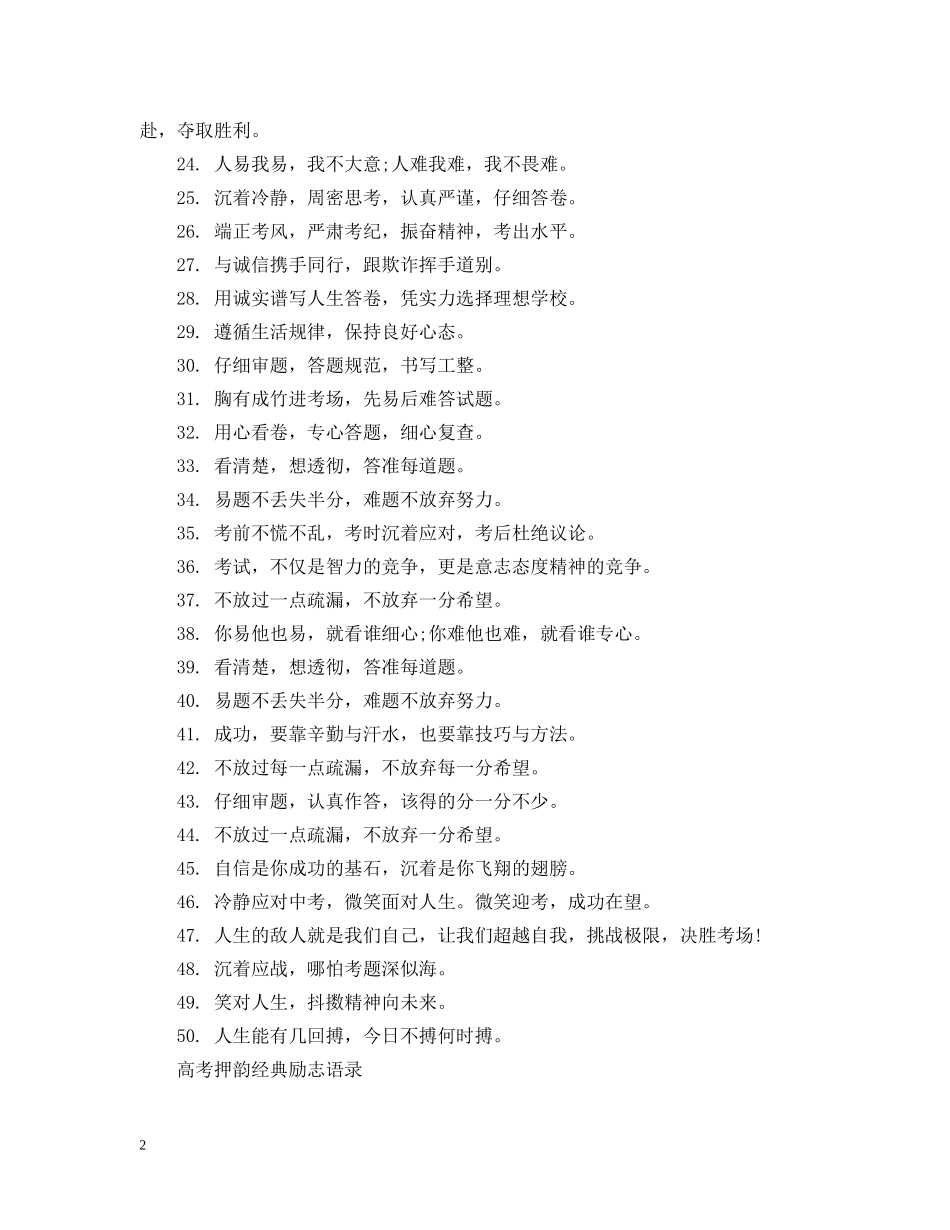 赴，夺取胜利。

24. 人易我易，我不大意;人难我难，我不畏难。

25. 沉着冷静，周密思考，认真严谨，仔细答卷。

26. 端正考风，严肃考纪，振奋精神，考出水平。

27. 与诚信携手同行，跟欺诈挥手道别。

28. 用诚实谱写人生答卷，凭实力选择理想学校。

29. 遵循生活规律，保持良好心态。

30. 仔细审题，答题规范，书写工整。

31. 胸有成竹进考场，先易后难答试题。

32. 用心看卷，专心答题，细心复查。

33. 看清楚，想透彻，答准每道题。

34. 易题不丢失半分，难题不放弃努力。

35. 考前不慌不乱，考时沉着应对，考后杜绝议论。

36. 考试，不仅是智力的竞争，更是意志态度精神的竞争。

37. 不放过一点疏漏，不放弃一分希望。

38. 你易他也易，就看谁细心;你难他也难，就看谁专心。

39. 看清楚，想透彻，答准每道题。

40. 易题不丢失半分，难题不放弃努力。

41. 成功，要靠辛勤与汗水，也要靠技巧与方法。

42. 不放过每一点疏漏，不放弃每一分希望。

43. 仔细审题，认真作答，该得的分一分不少。

44. 不放过一点疏漏，不放弃一分希望。

45. 自信是你成功的基石，沉着是你飞翔的翅膀。

46. 冷静应对中考，微笑面对人生。微笑迎考，成功在望。

47. 人生的敌人就是我们自己，让我们超越自我，挑战极限，决胜考场!

48. 沉着应战，哪怕考题深似海。

49. 笑对人生，抖擞精神向未来。

50. 人生能有几回搏，今日不搏何时搏。

高考押韵经典励志语录

2